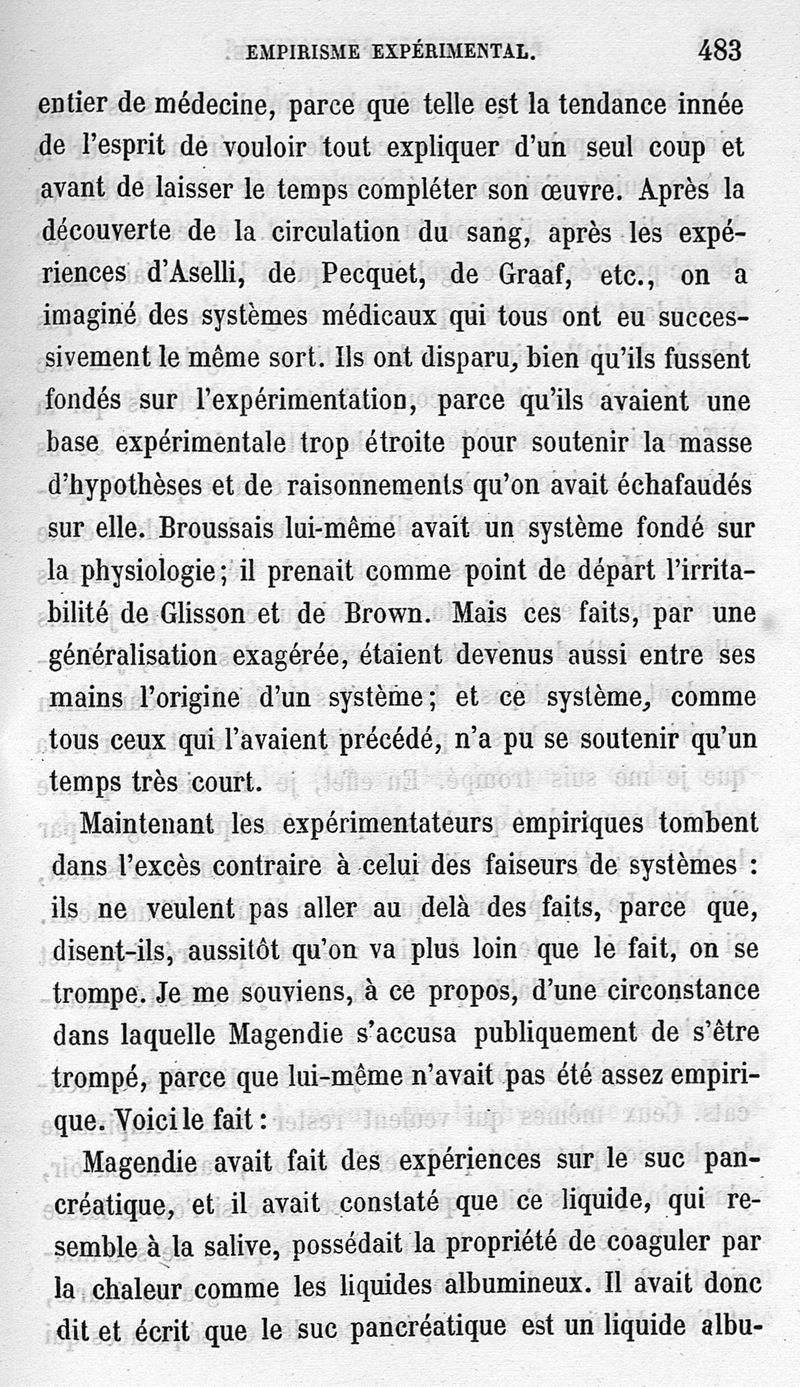 EMPIRISME EXPÉRIMENTAL. 483

entier de médecine, parce que telle est la tendance innée de l'esprit de vouloir tout expliquer d'un seul coup et avant de laisser le temps compléter son œuvre. Après la découverte de la circulation du sang, après les expériences d'Aselli, de Pecquet, de Graaf, etc., on a imaginé des systèmes médicaux qui tous ont eu successivement le même sort. Ils ont disparu, bien qu'ils fussent fondés sur l'expérimentation, parce qu'ils avaient une base expérimentale trop étroite pour soutenir la masse d'hypothèses et de raisonnements qu'on avait échafaudés sur elle. Broussais lui-même avait un système fondé sur la physiologie; il prenait comme point de départ l'irritabilité de Glisson et de Brown. Mais ces faits, par une généralisation exagérée, étaient devenus aussi entre ses mains l'origine d'un système; et ce système, comme tous ceux qui l'avaient précédé, n'a pu se soutenir qu'un temps très court.

Maintenant les expérimentateurs empiriques tombent dans l'excès contraire à celui des faiseurs de systèmes : ils ne veulent pas aller au delà des faits, parce que, disent-ils, aussitôt qu'on va plus loin que le fait, on se trompe. Je me souviens, à ce propos, d'une circonstance dans laquelle Magendie s'accusa publiquement de s'être trompé, parce que lui-même n'avait pas été assez empirique. Voici le fait :

Magendie avait fait des expériences sur le suc pancréatique, et il avait constaté que ce liquide, qui ressemble à la salive, possédait la propriété de coaguler par la chaleur comme les liquides albumineux. Il avait donc dit et écrit que le suc pancréatique est un liquide albu-